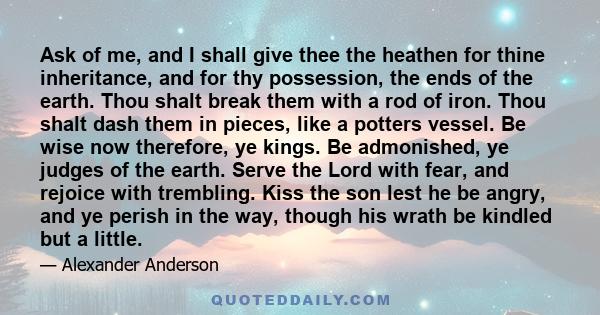 Ask of me, and I shall give thee the heathen for thine inheritance, and for thy possession, the ends of the earth. Thou shalt break them with a rod of iron. Thou shalt dash them in pieces, like a potters vessel. Be wise now therefore, ye kings. Be admonished, ye judges of the earth. Serve the Lord with fear, and rejoice with trembling. Kiss the son lest he be angry, and ye perish in the way, though his wrath be kindled but a little.

— Alexander Anderson

QUOTEDDAILY.COM